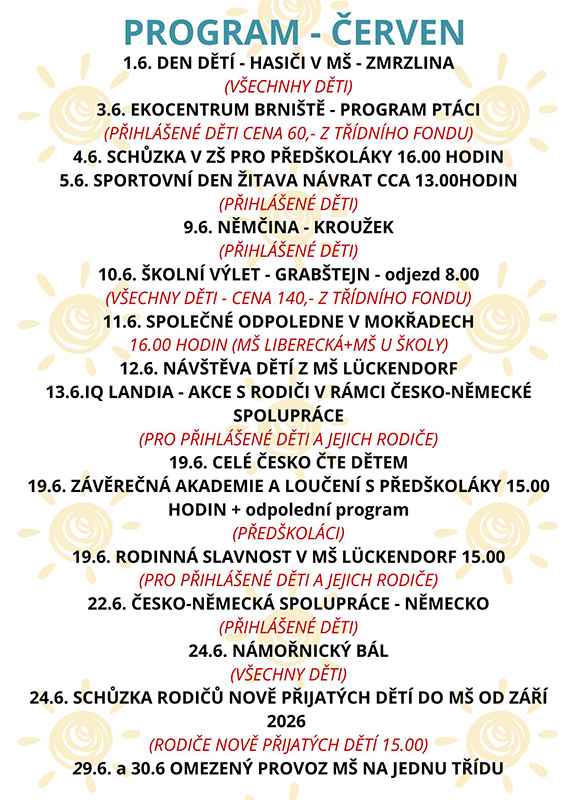 PROGRAM - ČERVEN

1.6. DEN DĚTÍ - HASIČI V MŠ - ZMRZLINA
(VŠECHNHY DĚTI)

3.6. EKOCENTRUM BRNIŠTĚ - PROGRAM PTÁCI
(PŘIHLÁŠENÉ DĚTI CENA 60,- Z TŘÍDNÍHO FONDU)

4.6. SCHŮZKA V ZŠ PRO PŘEDŠKOLÁKY 16.00 HODIN

5.6. SPORTOVNÍ DEN ŽITAVA NÁVRAT CCA 13.00HODIN
(PŘIHLÁŠENÉ DĚTI)

9.6. NĚMČINA - KROUŽEK
(PŘIHLÁŠENÉ DĚTI)

10.6. ŠKOLNÍ VÝLET - GRABŠTEJN - odjezd 8.00
(VŠECHNY DĚTI - CENA 140,- Z TŘÍDNÍHO FONDU)

11.6. SPOLEČNÉ ODPOLEDNE V MOKŘADECH
16.00 HODIN (MŠ LIBERECKÁ+MŠ U ŠKOLY)

12.6. NÁVŠTĚVA DĚTÍ Z MŠ LÜCKENDORF

13.6.IQ LANDIA - AKCE S RODIČI V RÁMCI ČESKO-NĚMECKÉ SPOLUPRÁCE
(PRO PŘIHLÁŠENÉ DĚTI A JEJICH RODIČE)

19.6. CELÉ ČESKO ČTE DĚTEM

19.6. ZÁVĚREČNÁ AKADEMIE A LOUČENÍ S PŘEDŠKOLÁKY 15.00 HODIN + odpolední program
(PŘEDŠKOLÁCI)

19.6. RODINNÁ SLAVNOST V MŠ LÜCKENDORF 15.00
(PRO PŘIHLÁŠENÉ DĚTI A JEJICH RODIČE)

22.6. ČESKO-NĚMECKÁ SPOLUPRÁCE - NĚMECKO
(PŘIHLÁŠENÉ DĚTI)

24.6. NÁMOŘNICKÝ BÁL
(VŠECHNY DĚTI)

24.6. SCHŮZKA RODIČŮ NOVĚ PŘIJATÝCH DĚTÍ DO MŠ OD ZÁŘÍ 2026
(RODIČE NOVĚ PŘIJATÝCH DĚTÍ 15.00)

29.6. a 30.6 OMEZENÝ PROVOZ MŠ NA JEDNU TŘÍDU